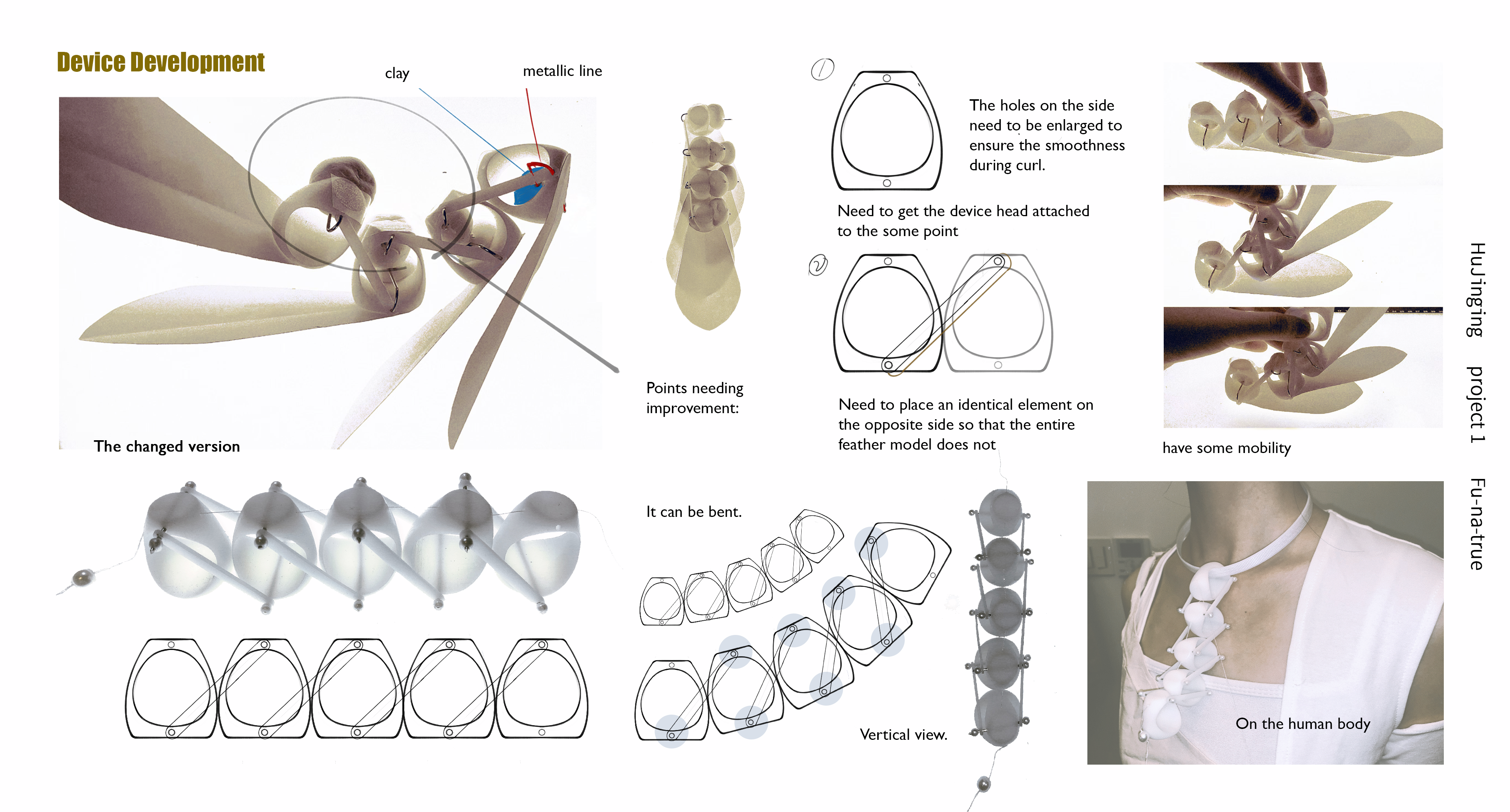 Device Development

clay

metallic line

The changed version

Points needing improvement:

①

The holes on the side need to be enlarged to ensure the smoothness during curl.

Need to get the device head attached to the some point

②

Need to place an identical element on the opposite side so that the entire feather model does not

have some mobility

HuJinging project 1 Fu-na-true

It can be bent.

Vertical view.

On the human body